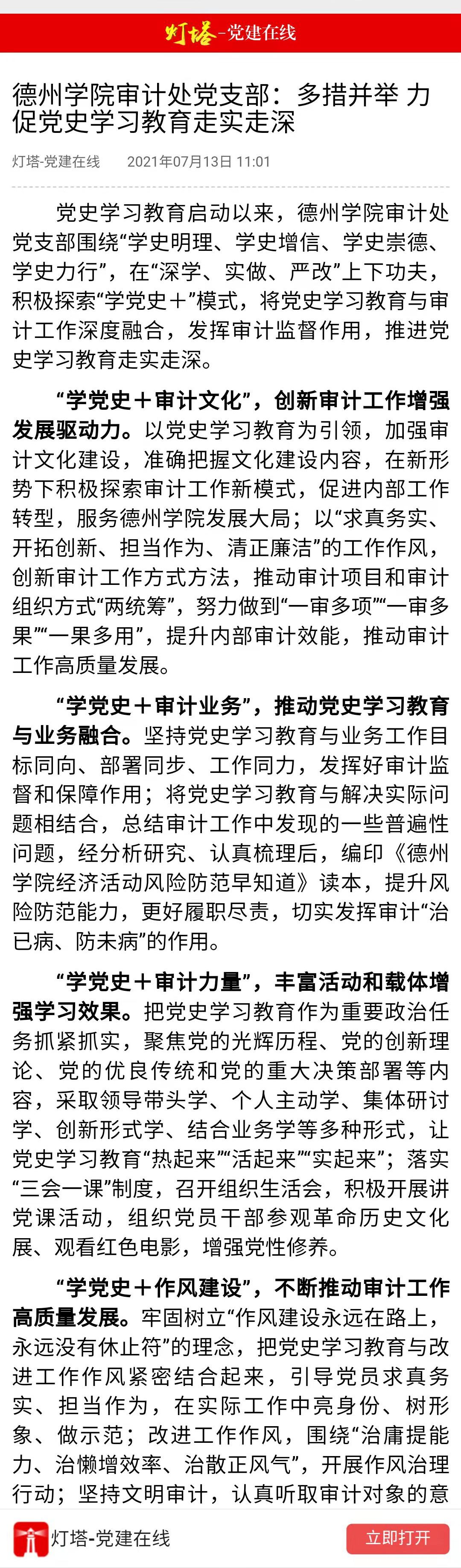 灯塔-党建在线

德州学院审计处党支部：多措并举 力促党史学习教育走实走深

灯塔-党建在线　2021年07月13日 11:01

党史学习教育启动以来，德州学院审计处党支部围绕“学史明理、学史增信、学史崇德、学史力行”，在“深学、实做、严改”上下功夫，积极探索“学党史＋”模式，将党史学习教育与审计工作深度融合，发挥审计监督作用，推进党史学习教育走实走深。

“学党史＋审计文化”，创新审计工作增强发展驱动力。以党史学习教育为引领，加强审计文化建设，准确把握文化建设内容，在新形势下积极探索审计工作新模式，促进内部工作转型，服务德州学院发展大局；以“求真务实、开拓创新、担当作为、清正廉洁”的工作作风，创新审计工作方式方法，推动审计项目和审计组织方式“两统筹”，努力做到“一审多项”“一审多果”“一果多用”，提升内部审计效能，推动审计工作高质量发展。

“学党史＋审计业务”，推动党史学习教育与业务融合。坚持党史学习教育与业务工作目标同向、部署同步、工作同力，发挥好审计监督和保障作用；将党史学习教育与解决实际问题相结合，总结审计工作中发现的一些普遍性问题，经分析研究、认真梳理后，编印《德州学院经济活动风险防范早知道》读本，提升风险防范能力，更好履职尽责，切实发挥审计“治已病、防未病”的作用。

“学党史＋审计力量”，丰富活动和载体增强学习效果。把党史学习教育作为重要政治任务抓紧抓实，聚焦党的光辉历程、党的创新理论、党的优良传统和党的重大决策部署等内容，采取领导带头学、个人主动学、集体研讨学、创新形式学、结合业务学等多种形式，让党史学习教育“热起来”“活起来”“实起来”；落实“三会一课”制度，召开组织生活会，积极开展讲党课活动，组织党员干部参观革命历史文化展、观看红色电影，增强党性修养。

“学党史＋作风建设”，不断推动审计工作高质量发展。牢固树立“作风建设永远在路上，永远没有休止符”的理念，把党史学习教育与改进工作作风紧密结合起来，引导党员求真务实、担当作为，在实际工作中亮身份、树形象、做示范；改进工作作风，围绕“治庸提能力、治懒增效率、治散正风气”，开展作风治理行动；坚持文明审计，认真听取审计对象的意

灯塔-党建在线　立即打开